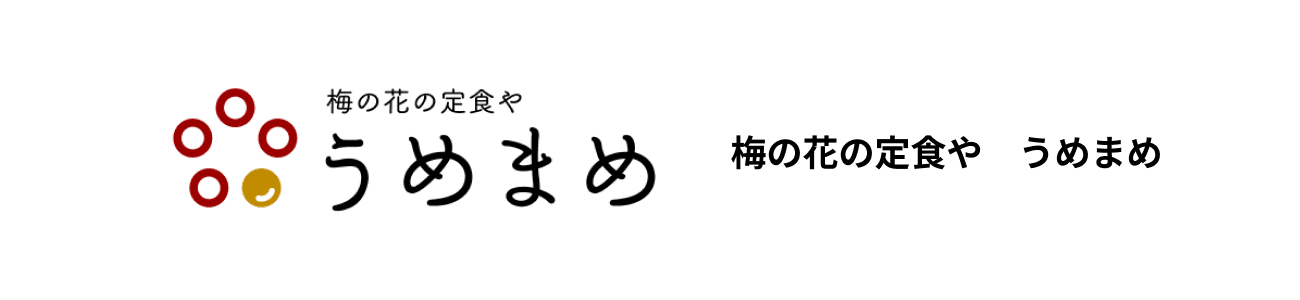 梅の花の定食や
うめまめ

梅の花の定食や　うめまめ